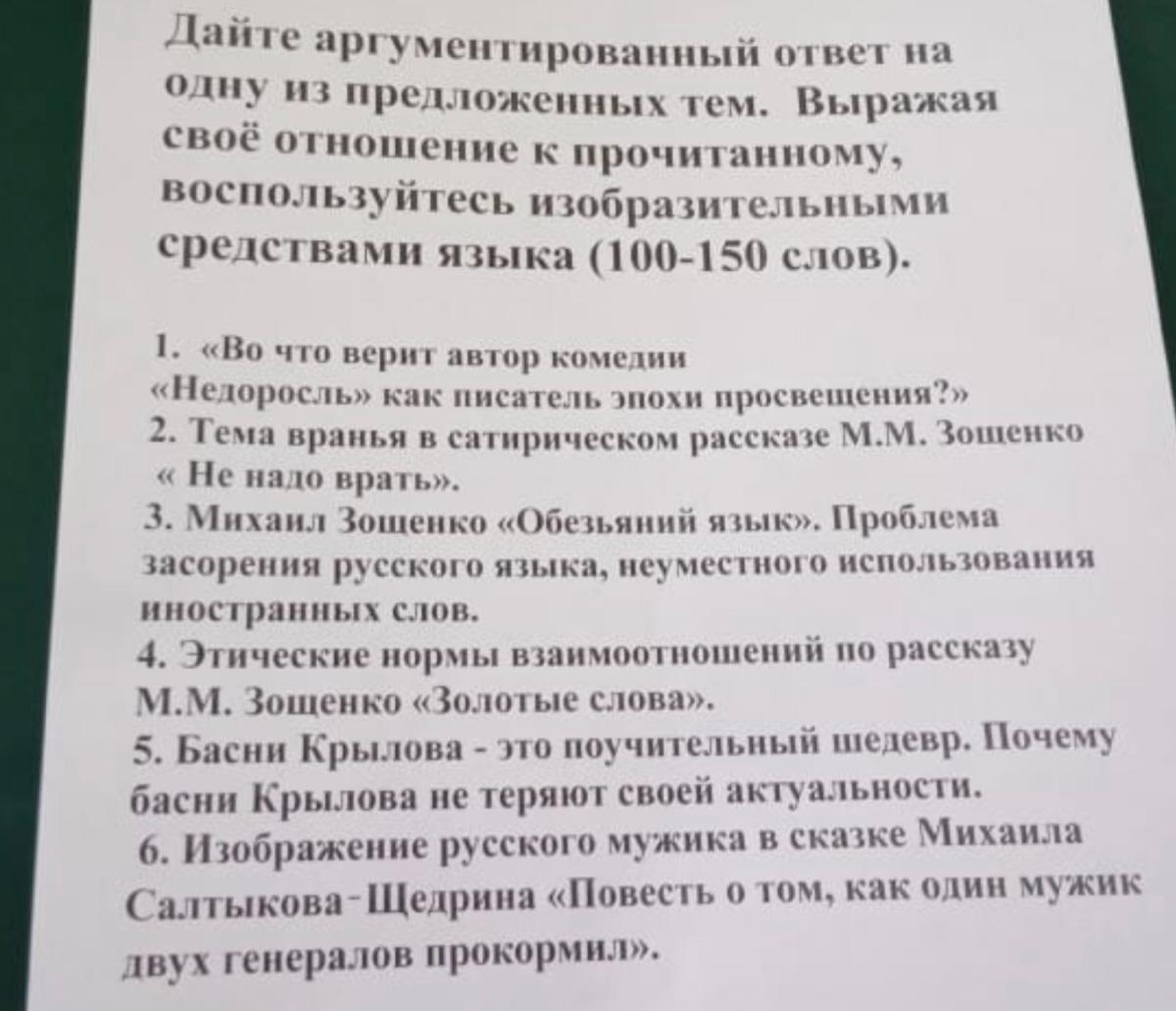 Дайте аргументированный ответ на одну из предложенных тем. Выражая своё отношение к прочитанному, воспользуйтесь изобразительными средствами языка (100-150 слов).

1. «Во что верит автор комедии «Недоросль» как писатель эпохи просвещения?»
2. Тема вранья в сатирическом рассказе М.М. Зощенко « Не надо врать».
3. Михаил Зощенко «Обезьяний язык». Проблема засорения русского языка, неуместного использования иностранных слов.
4. Этические нормы взаимоотношений по рассказу М.М. Зощенко «Золотые слова».
5. Басни Крылова - это поучительный шедевр. Почему басни Крылова не теряют своей актуальности.
6. Изображение русского мужика в сказке Михаила Салтыкова-Щедрина «Повесть о том, как один мужик двух генералов прокормил».